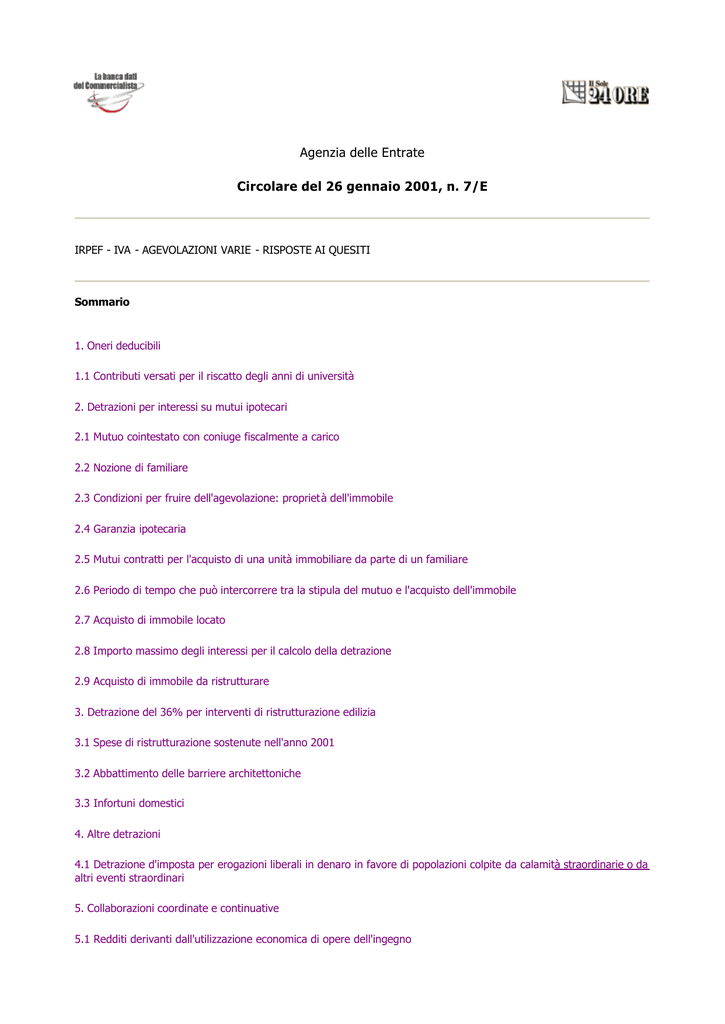 La banca dati del Commercialista

Il Sole 24 ORE

Agenzia delle Entrate

Circolare del 26 gennaio 2001, n. 7/E

IRPEF - IVA - AGEVOLAZIONI VARIE - RISPOSTE AI QUESITI

Sommario

1. Oneri deducibili

1.1 Contributi versati per il riscatto degli anni di università

2. Detrazioni per interessi su mutui ipotecari

2.1 Mutuo cointestato con coniuge fiscalmente a carico

2.2 Nozione di familiare

2.3 Condizioni per fruire dell'agevolazione: proprietà dell'immobile

2.4 Garanzia ipotecaria

2.5 Mutui contratti per l'acquisto di una unità immobiliare da parte di un familiare

2.6 Periodo di tempo che può intercorrere tra la stipula del mutuo e l'acquisto dell'immobile

2.7 Acquisto di immobile locato

2.8 Importo massimo degli interessi per il calcolo della detrazione

2.9 Acquisto di immobile da ristrutturare

3. Detrazione del 36% per interventi di ristrutturazione edilizia

3.1 Spese di ristrutturazione sostenute nell'anno 2001

3.2 Abbattimento delle barriere architettoniche

3.3 Infortuni domestici

4. Altre detrazioni

4.1 Detrazione d'imposta per erogazioni liberali in denaro in favore di popolazioni colpite da calamità straordinarie o da altri eventi straordinari

5. Collaborazioni coordinate e continuative

5.1 Redditi derivanti dall'utilizzazione economica di opere dell'ingegno